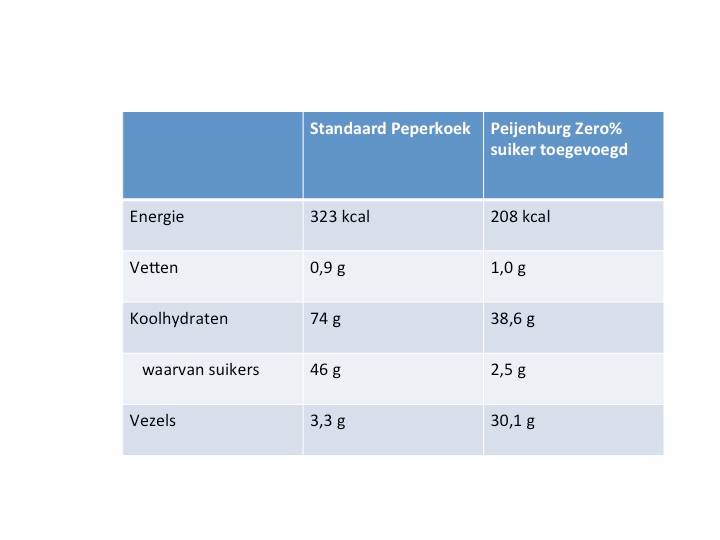 | | Standaard Peperkoek | Peijenburg Zero% suiker toegevoegd |
|---|---|---|
| Energie | 323 kcal | 208 kcal |
| Vetten | 0,9 g | 1,0 g |
| Koolhydraten | 74 g | 38,6 g |
| waarvan suikers | 46 g | 2,5 g |
| Vezels | 3,3 g | 30,1 g |